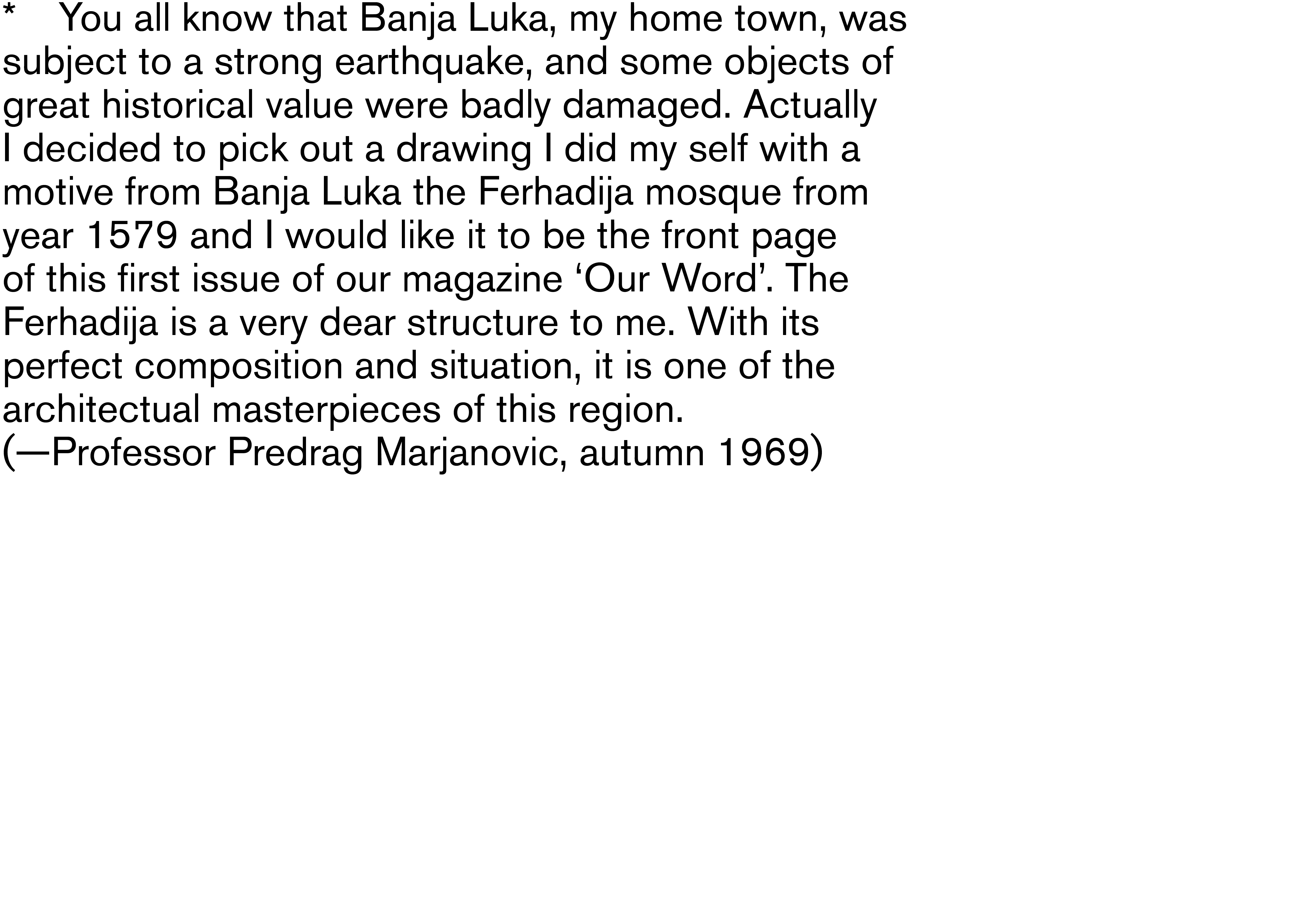 * You all know that Banja Luka, my home town, was subject to a strong earthquake, and some objects of great historical value were badly damaged. Actually I decided to pick out a drawing I did my self with a motive from Banja Luka the Ferhadija mosque from year 1579 and I would like it to be the front page of this first issue of our magazine 'Our Word'. The Ferhadija is a very dear structure to me. With its perfect composition and situation, it is one of the architectual masterpieces of this region.
(—Professor Predrag Marjanovic, autumn 1969)